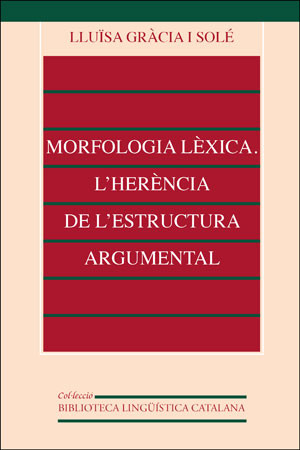 LLUÏSA GRÀCIA I SOLÉ

MORFOLOGIA LÈXICA. L'HERÈNCIA DE L'ESTRUCTURA ARGUMENTAL

Col·lecció
BIBLIOTECA LINGÜÍSTICA CATALANA